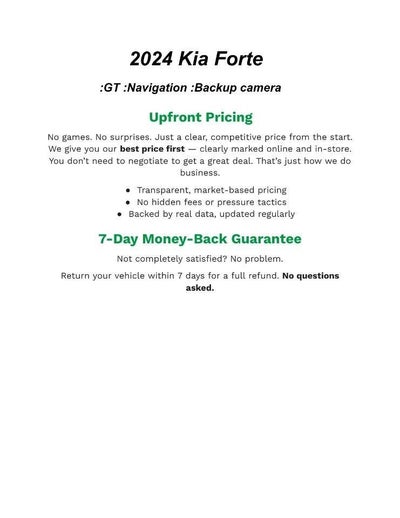 2024 Kia Forte

:GT :Navigation :Backup camera

Upfront Pricing

No games. No surprises. Just a clear, competitive price from the start. We give you our best price first — clearly marked online and in-store. You don't need to negotiate to get a great deal. That's just how we do business.

• Transparent, market-based pricing
• No hidden fees or pressure tactics
• Backed by real data, updated regularly

7-Day Money-Back Guarantee

Not completely satisfied? No problem.

Return your vehicle within 7 days for a full refund. No questions asked.